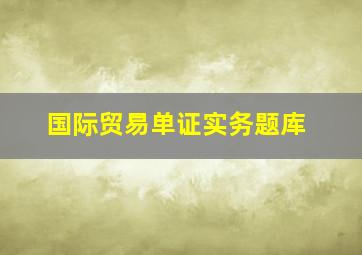 国际贸易单证实务题库